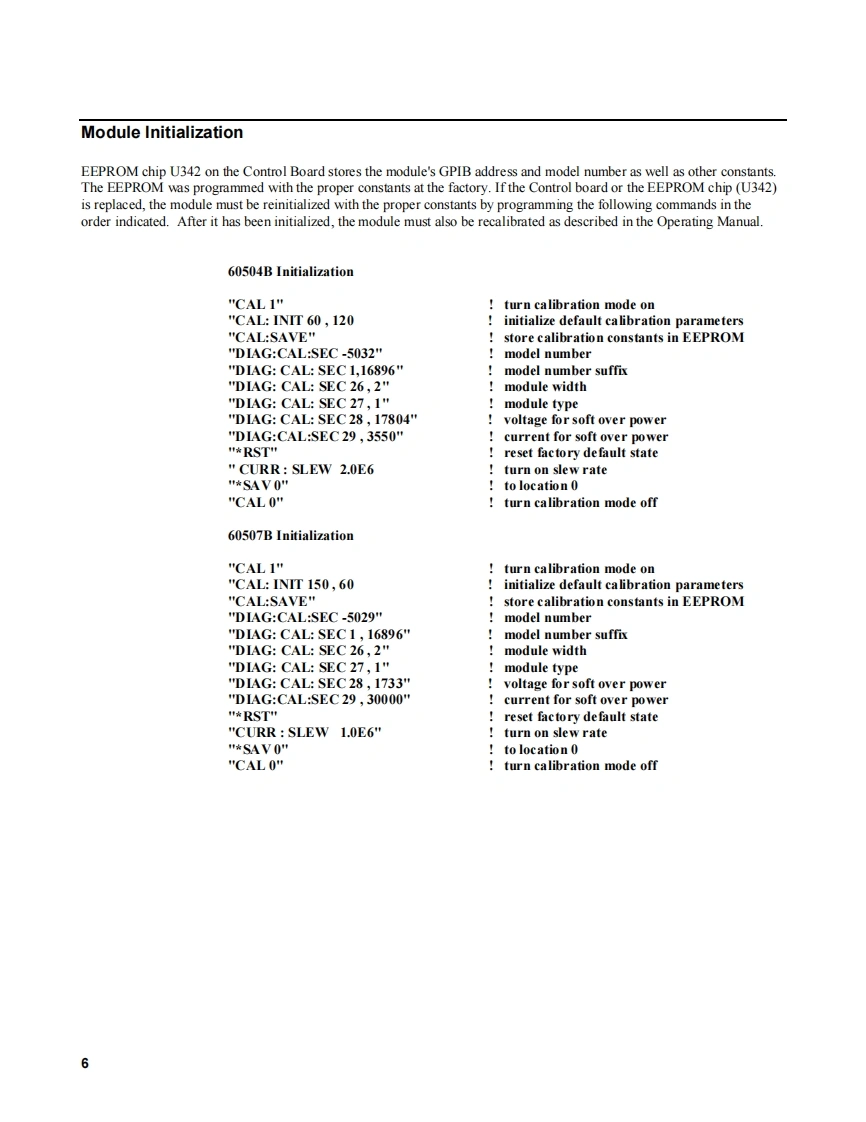 Module Initialization

EEPROM chip U342 on the Control Board stores the module's GPIB address and model number as well as other constants. The EEPROM was programmed with the proper constants at the factory. If the Control board or the EEPROM chip (U342) is replaced, the module must be reinitialized with the proper constants by programming the following commands in the order indicated. After it has been initialized, the module must also be recalibrated as described in the Operating Manual.

60504B Initialization

"CAL 1" ! turn calibration mode on
"CAL: INIT 60 , 120 ! initialize default calibration parameters
"CAL:SAVE" ! store calibration constants in EEPROM
"DIAG:CAL:SEC -5032" ! model number
"DIAG: CAL: SEC 1,16896" ! model number suffix
"DIAG: CAL: SEC 26 , 2" ! module width
"DIAG: CAL: SEC 27 , 1" ! module type
"DIAG: CAL: SEC 28 , 17804" ! voltage for soft over power
"DIAG:CAL:SEC 29 , 3550" ! current for soft over power
"*RST" ! reset factory default state
" CURR : SLEW 2.0E6 ! turn on slew rate
"*SAV 0" ! to location 0
"CAL 0" ! turn calibration mode off

60507B Initialization

"CAL 1" ! turn calibration mode on
"CAL: INIT 150 , 60 ! initialize default calibration parameters
"CAL:SAVE" ! store calibration constants in EEPROM
"DIAG:CAL:SEC -5029" ! model number
"DIAG: CAL: SEC 1 , 16896" ! model number suffix
"DIAG: CAL: SEC 26 , 2" ! module width
"DIAG: CAL: SEC 27 , 1" ! module type
"DIAG: CAL: SEC 28 , 1733" ! voltage for soft over power
"DIAG:CAL:SEC 29 , 30000" ! current for soft over power
"*RST" ! reset factory default state
"CURR : SLEW 1.0E6" ! turn on slew rate
"*SAV 0" ! to location 0
"CAL 0" ! turn calibration mode off

6